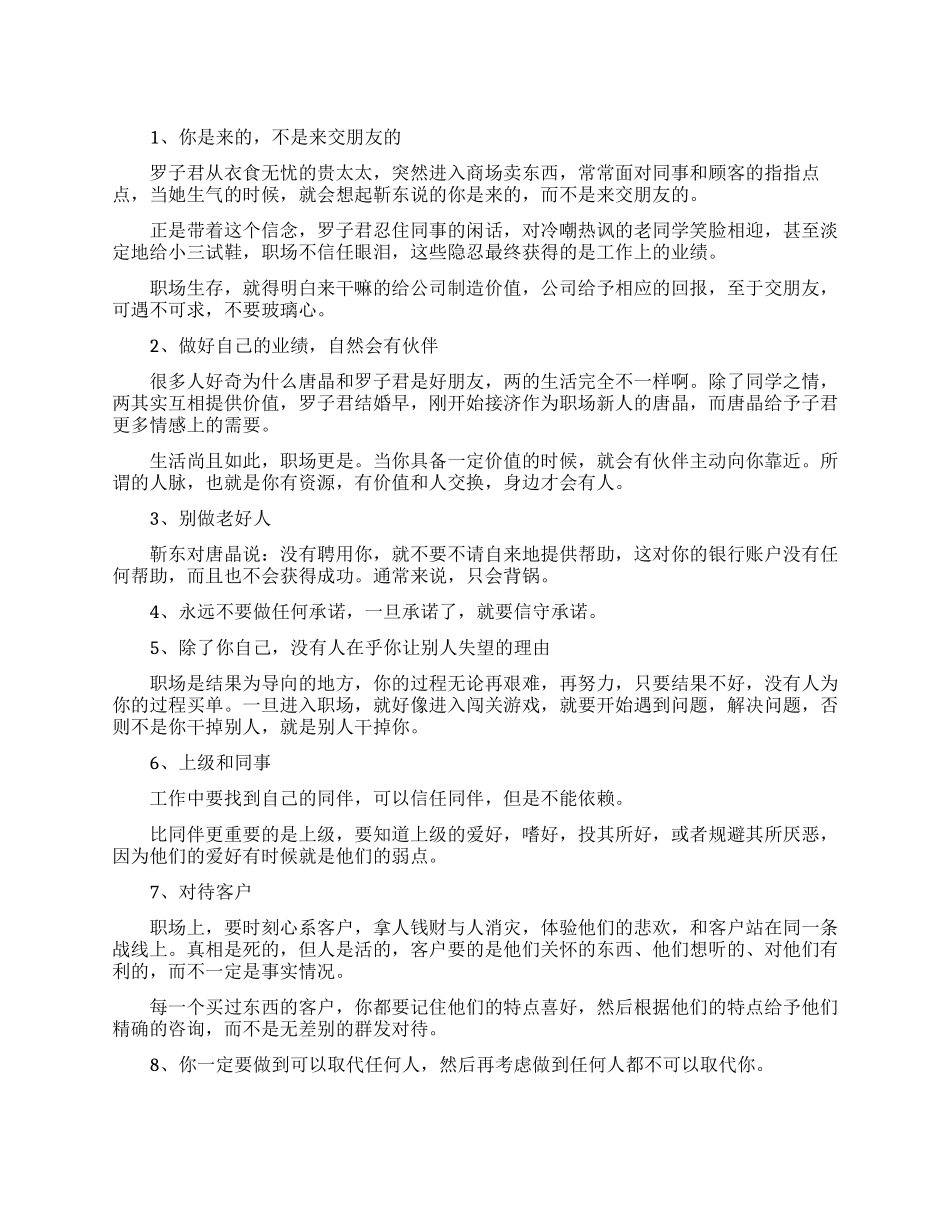 1、你是来的，不是来交朋友的

罗子君从衣食无忧的贵太太，突然进入商场卖东西，常常面对同事和顾客的指指点点，当她生气的时候，就会想起靳东说的你是来的，而不是来交朋友的。

正是带着这个信念，罗子君忍住同事的闲话，对冷嘲热讽的老同学笑脸相迎，甚至淡定地给小三试鞋，职场不信任眼泪，这些隐忍最终获得的是工作上的业绩。

职场生存，就得明白来干嘛的给公司制造价值，公司给予相应的回报，至于交朋友，可遇不可求，不要玻璃心。

2、做好自己的业绩，自然会有伙伴

很多人好奇为什么唐晶和罗子君是好朋友，两的生活完全不一样啊。除了同学之情，两其实互相提供价值，罗子君结婚早，刚开始接济作为职场新人的唐晶，而唐晶给予子君更多情感上的需要。

生活尚且如此，职场更是。当你具备一定价值的时候，就会有伙伴主动向你靠近。所谓的人脉，也就是你有资源，有价值和人交换，身边才会有人。

3、别做老好人

靳东对唐晶说：没有聘用你，就不要不请自来地提供帮助，这对你的银行账户没有任何帮助，而且也不会获得成功。通常来说，只会背锅。

4、永远不要做任何承诺，一旦承诺了，就要信守承诺。

5、除了你自己，没有人在乎你让别人失望的理由

职场是结果为导向的地方，你的过程无论再艰难，再努力，只要结果不好，没有人为你的过程买单。一旦进入职场，就好像进入闯关游戏，就要开始遇到问题，解决问题，否则不是你干掉别人，就是别人干掉你。

6、上级和同事

工作中要找到自己的同伴，可以信任同伴，但是不能依赖。

比同伴更重要的是上级，要知道上级的爱好，嗜好，投其所好，或者规避其所厌恶，因为他们的爱好有时候就是他们的弱点。

7、对待客户

职场上，要时刻心系客户，拿人钱财与人消灾，体验他们的悲欢，和客户站在同一条战线上。真相是死的，但人是活的，客户要的是他们关怀的东西、他们想听的、对他们有利的，而不一定是事实情况。

每一个买过东西的客户，你都要记住他们的特点喜好，然后根据他们的特点给予他们精确的咨询，而不是无差别的群发对待。

8、你一定要做到可以取代任何人，然后再考虑做到任何人都不可以取代你。